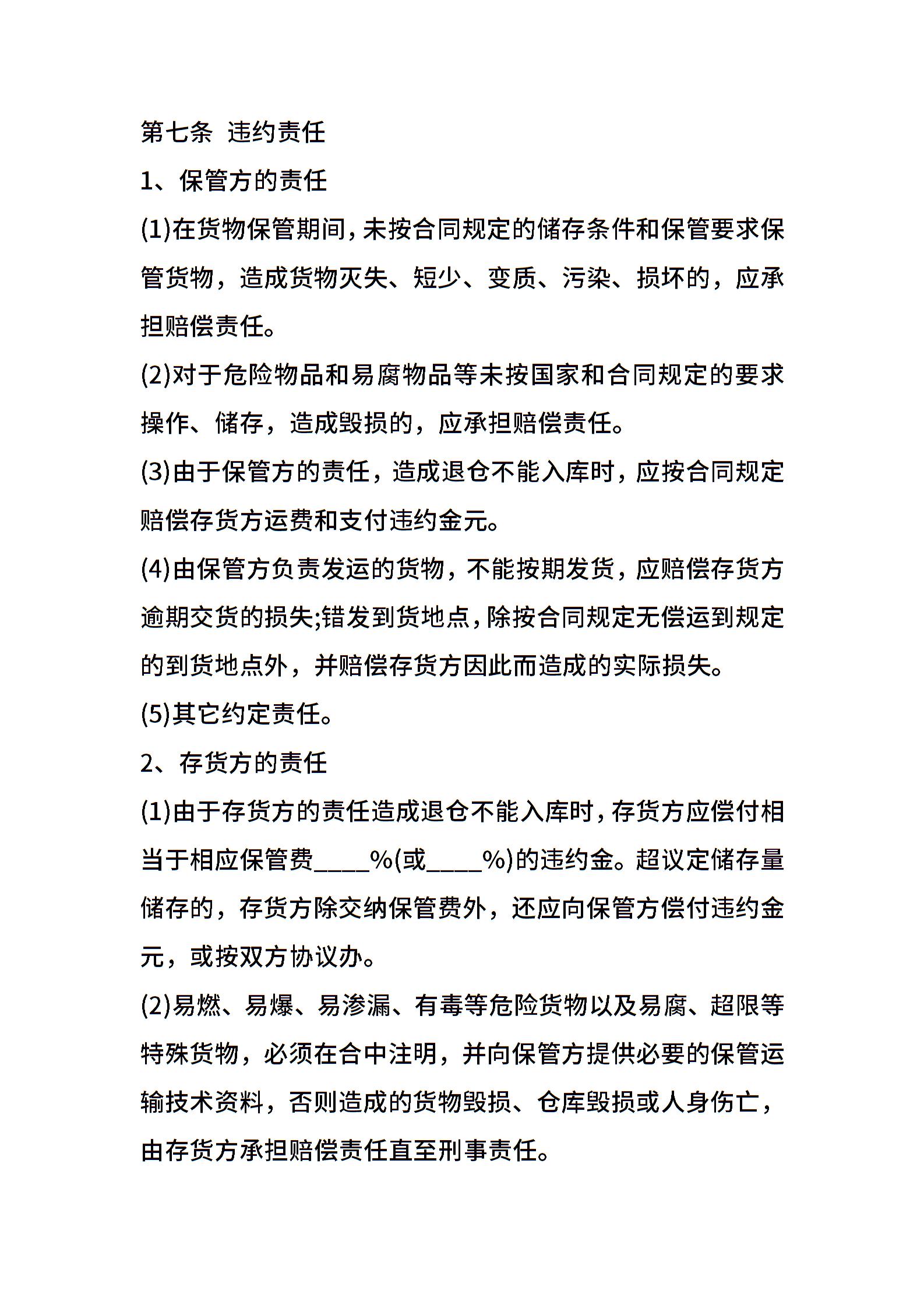 第七条 违约责任

1、保管方的责任

(1)在货物保管期间，未按合同规定的储存条件和保管要求保管货物，造成货物灭失、短少、变质、污染、损坏的，应承担赔偿责任。

(2)对于危险物品和易腐物品等未按国家和合同规定的要求操作、储存，造成毁损的，应承担赔偿责任。

(3)由于保管方的责任，造成退仓不能入库时，应按合同规定赔偿存货方运费和支付违约金元。

(4)由保管方负责发运的货物，不能按期发货，应赔偿存货方逾期交货的损失;错发到货地点，除按合同规定无偿运到规定的到货地点外，并赔偿存货方因此而造成的实际损失。

(5)其它约定责任。

2、存货方的责任

(1)由于存货方的责任造成退仓不能入库时，存货方应偿付相当于相应保管费____%(或____%)的违约金。超议定储存量储存的，存货方除交纳保管费外，还应向保管方偿付违约金元，或按双方协议办。

(2)易燃、易爆、易渗漏、有毒等危险货物以及易腐、超限等特殊货物，必须在合中注明，并向保管方提供必要的保管运输技术资料，否则造成的货物毁损、仓库毁损或人身伤亡，由存货方承担赔偿责任直至刑事责任。